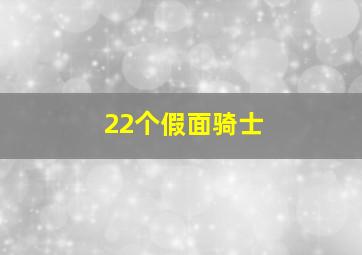 22个假面骑士